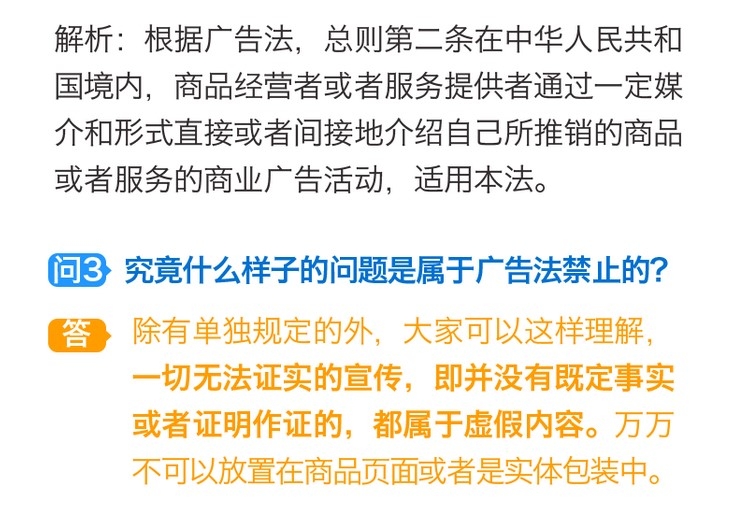 解析：根据广告法，总则第二条在中华人民共和国境内，商品经营者或者服务提供者通过一定媒介和形式直接或者间接地介绍自己所推销的商品或者服务的商业广告活动，适用本法。

问3 究竟什么样子的问题是属于广告法禁止的？

答 除有单独规定的外，大家可以这样理解，一切无法证实的宣传，即并没有既定事实或者证明作证的，都属于虚假内容。万万不可以放置在商品页面或者是实体包装中。